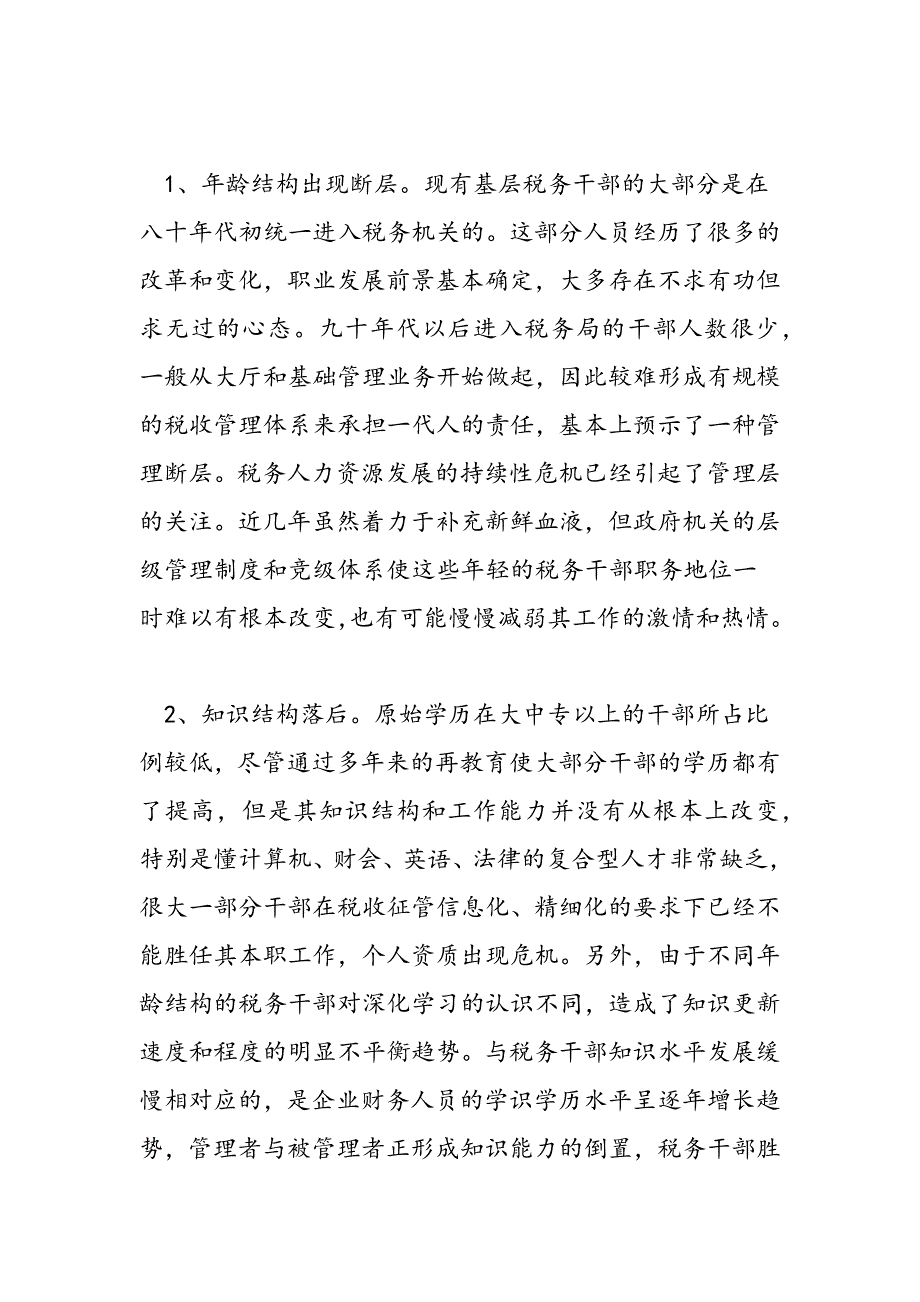 1、年龄结构出现断层。现有基层税务干部的大部分是在八十年代初统一进入税务机关的。这部分人员经历了很多的改革和变化，职业发展前景基本确定，大多存在不求有功但求无过的心态。九十年代以后进入税务局的干部人数很少，一般从大厅和基础管理业务开始做起，因此较难形成有规模的税收管理体系来承担一代人的责任，基本上预示了一种管理断层。税务人力资源发展的持续性危机已经引起了管理层的关注。近几年虽然着力于补充新鲜血液，但政府机关的层级管理制度和竞级体系使这些年轻的税务干部职务地位一时难以有根本改变，也有可能慢慢减弱其工作的激情和热情。

2、知识结构落后。原始学历在大中专以上的干部所占比例较低，尽管通过多年来的再教育使大部分干部的学历都有了提高，但是其知识结构和工作能力并没有从根本上改变，特别是懂计算机、财会、英语、法律的复合型人才非常缺乏，很大一部分干部在税收征管信息化、精细化的要求下已经不能胜任其本职工作，个人资质出现危机。另外，由于不同年龄结构的税务干部对深化学习的认识不同，造成了知识更新速度和程度的明显不平衡趋势。与税务干部知识水平发展缓慢相对应的，是企业财务人员的学识学历水平呈逐年增长趋势，管理者与被管理者正形成知识能力的倒置，税务干部胜